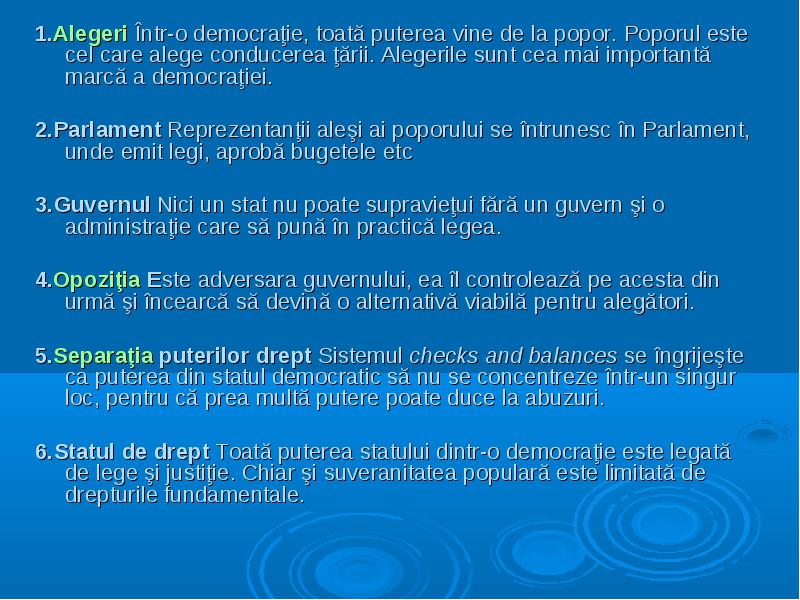 1.Alegeri Într-o democraţie, toată puterea vine de la popor. Poporul este cel care alege conducerea ţării. Alegerile sunt cea mai importantă marcă a democraţiei.

2.Parlament Reprezentanţii aleşi ai poporului se întrunesc în Parlament, unde emit legi, aprobă bugetele etc

3.Guvernul Nici un stat nu poate supravieţui fără un guvern şi o administraţie care să pună în practică legea.

4.Opoziţia Este adversara guvernului, ea îl controlează pe acesta din urmă şi încearcă să devină o alternativă viabilă pentru alegători.

5.Separaţia puterilor drept Sistemul checks and balances se îngrijeşte ca puterea din statul democratic să nu se concentreze într-un singur loc, pentru că prea multă putere poate duce la abuzuri.

6.Statul de drept Toată puterea statului dintr-o democraţie este legată de lege şi justiţie. Chiar şi suveranitatea populară este limitată de drepturile fundamentale.